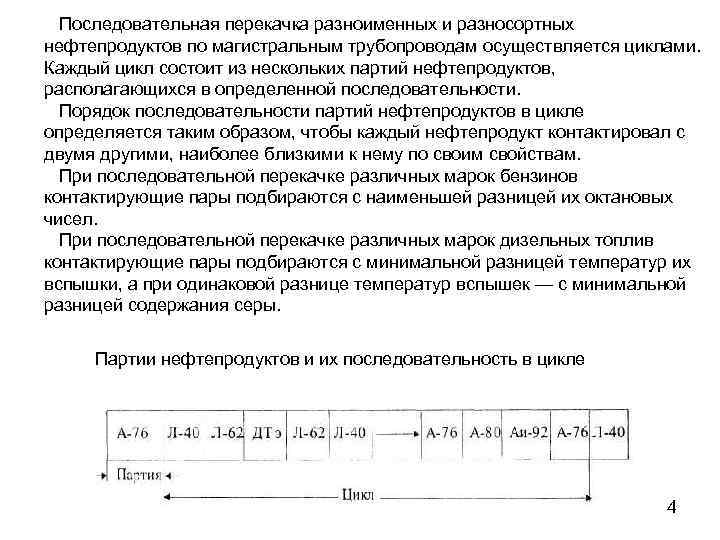 Последовательная перекачка разноименных и разносортных нефтепродуктов по магистральным трубопроводам осуществляется циклами. Каждый цикл состоит из нескольких партий нефтепродуктов, располагающихся в определенной последовательности.

Порядок последовательности партий нефтепродуктов в цикле определяется таким образом, чтобы каждый нефтепродукт контактировал с двумя другими, наиболее близкими к нему по своим свойствам.

При последовательной перекачке различных марок бензинов контактирующие пары подбираются с наименьшей разницей их октановых чисел.

При последовательной перекачке различных марок дизельных топлив контактирующие пары подбираются с минимальной разницей температур их вспышки, а при одинаковой разнице температур вспышек — с минимальной разницей содержания серы.

Партии нефтепродуктов и их последовательность в цикле

А-76 Л-40 Л-62 ДТэ Л-62 Л-40 А-76 А-80 Аи-92 А-76 Л-40

Партия

Цикл

4